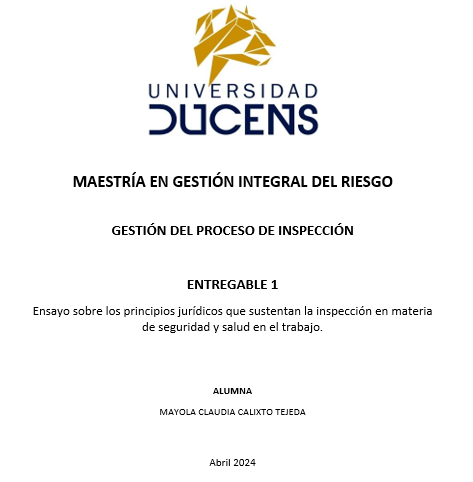 UNIVERSIDAD
DUCENS

MAESTRÍA EN GESTIÓN INTEGRAL DEL RIESGO

GESTIÓN DEL PROCESO DE INSPECCIÓN

ENTREGABLE 1

Ensayo sobre los principios jurídicos que sustentan la inspección en materia de seguridad y salud en el trabajo.

ALUMNA

MAYOLA CLAUDIA CALIXTO TEJEDA

Abril 2024